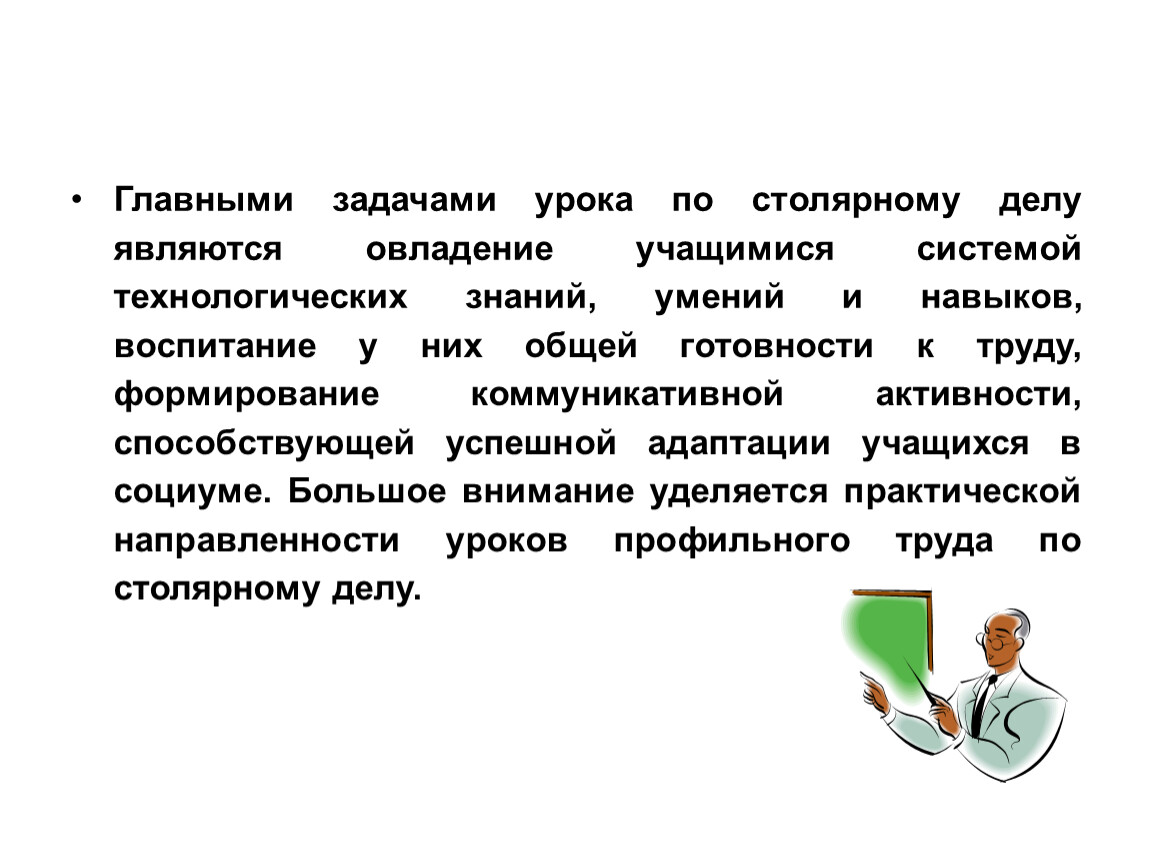 • Главными задачами урока по столярному делу являются овладение учащимися системой технологических знаний, умений и навыков, воспитание у них общей готовности к труду, формирование коммуникативной активности, способствующей успешной адаптации учащихся в социуме. Большое внимание уделяется практической направленности уроков профильного труда по столярному делу.